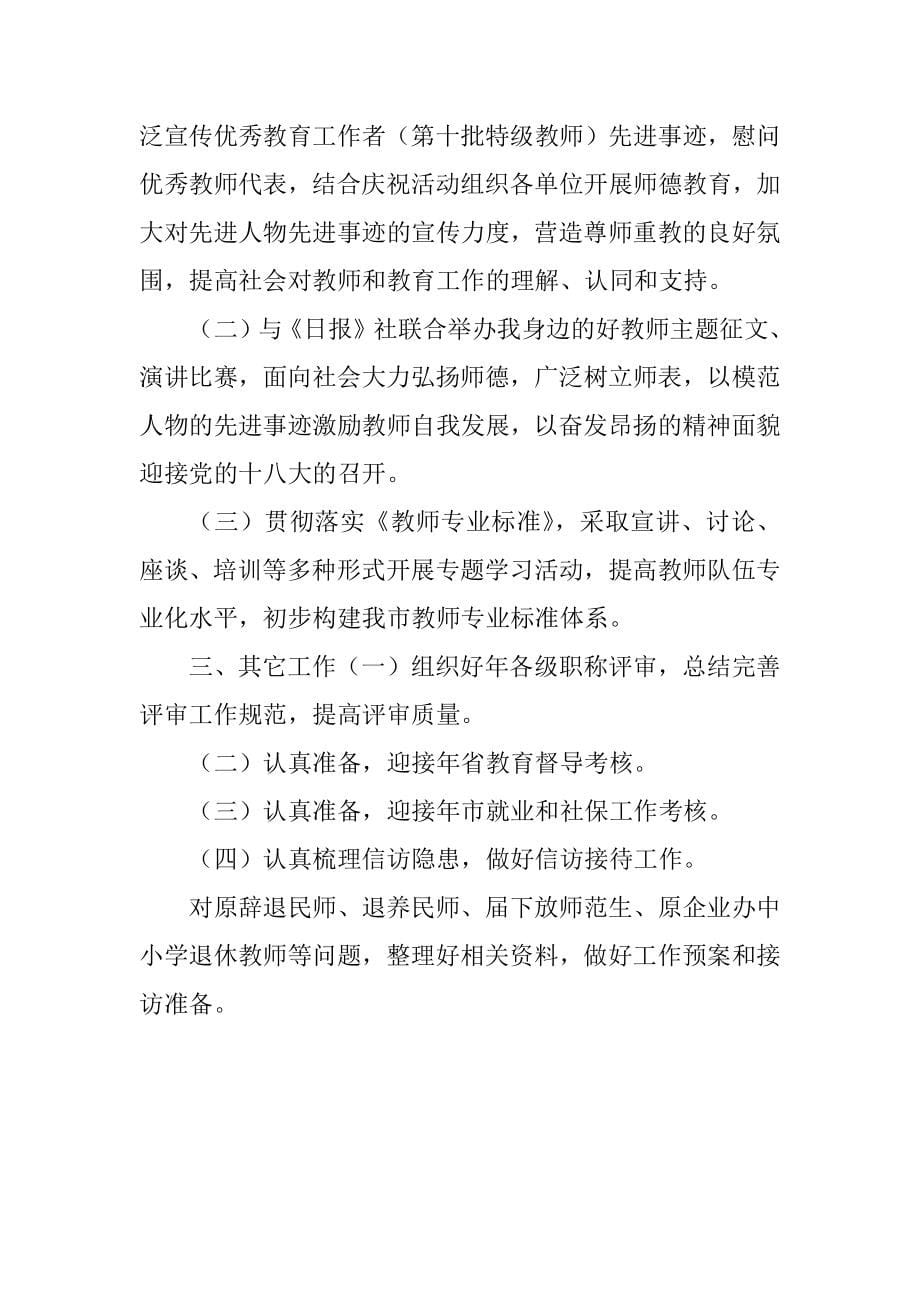 泛宣传优秀教育工作者（第十批特级教师）先进事迹，慰问优秀教师代表，结合庆祝活动组织各单位开展师德教育，加大对先进人物先进事迹的宣传力度，营造尊师重教的良好氛围，提高社会对教师和教育工作的理解、认同和支持。

（二）与《日报》社联合举办我身边的好教师主题征文、演讲比赛，面向社会大力弘扬师德，广泛树立师表，以模范人物的先进事迹激励教师自我发展，以奋发昂扬的精神面貌迎接党的十八大的召开。

（三）贯彻落实《教师专业标准》，采取宣讲、讨论、座谈、培训等多种形式开展专题学习活动，提高教师队伍专业化水平，初步构建我市教师专业标准体系。

三、其它工作（一）组织好年各级职称评审，总结完善评审工作规范，提高评审质量。

（二）认真准备，迎接年省教育督导考核。

（三）认真准备，迎接年市就业和社保工作考核。

（四）认真梳理信访隐患，做好信访接待工作。

对原辞退民师、退养民师、届下放师范生、原企业办中小学退休教师等问题，整理好相关资料，做好工作预案和接访准备。